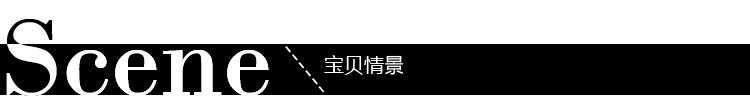 Scene 宝贝情景